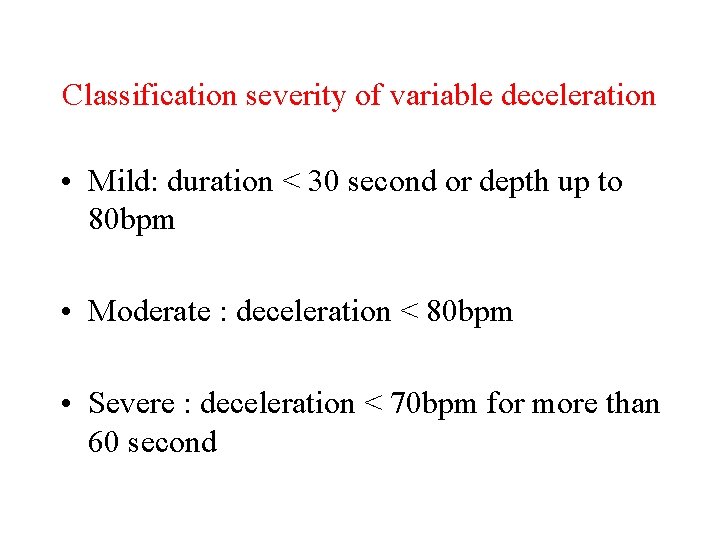 Classification severity of variable deceleration

• Mild: duration < 30 second or depth up to 80bpm

• Moderate : deceleration < 80bpm

• Severe : deceleration < 70bpm for more than 60 second